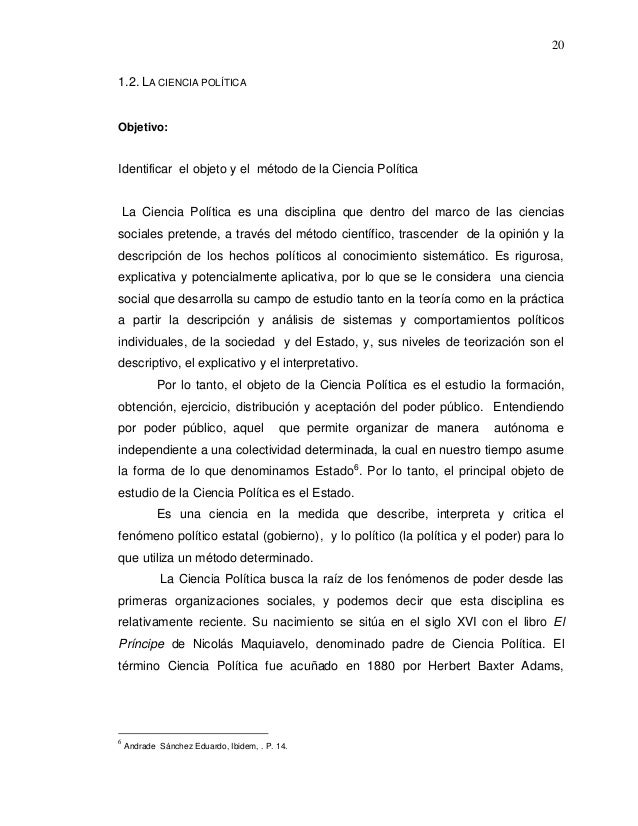 20

1.2. LA CIENCIA POLÍTICA

Objetivo:

Identificar el objeto y el método de la Ciencia Política

La Ciencia Política es una disciplina que dentro del marco de las ciencias sociales pretende, a través del método científico, trascender de la opinión y la descripción de los hechos políticos al conocimiento sistemático. Es rigurosa, explicativa y potencialmente aplicativa, por lo que se le considera una ciencia social que desarrolla su campo de estudio tanto en la teoría como en la práctica a partir la descripción y análisis de sistemas y comportamientos políticos individuales, de la sociedad y del Estado, y, sus niveles de teorización son el descriptivo, el explicativo y el interpretativo.

Por lo tanto, el objeto de la Ciencia Política es el estudio la formación, obtención, ejercicio, distribución y aceptación del poder público. Entendiendo por poder público, aquel que permite organizar de manera autónoma e independiente a una colectividad determinada, la cual en nuestro tiempo asume la forma de lo que denominamos Estado$^6$. Por lo tanto, el principal objeto de estudio de la Ciencia Política es el Estado.

Es una ciencia en la medida que describe, interpreta y critica el fenómeno político estatal (gobierno), y lo político (la política y el poder) para lo que utiliza un método determinado.

La Ciencia Política busca la raíz de los fenómenos de poder desde las primeras organizaciones sociales, y podemos decir que esta disciplina es relativamente reciente. Su nacimiento se sitúa en el siglo XVI con el libro El Príncipe de Nicolás Maquiavelo, denominado padre de Ciencia Política. El término Ciencia Política fue acuñado en 1880 por Herbert Baxter Adams,

$^6$ Andrade Sánchez Eduardo, Ibidem, . P. 14.